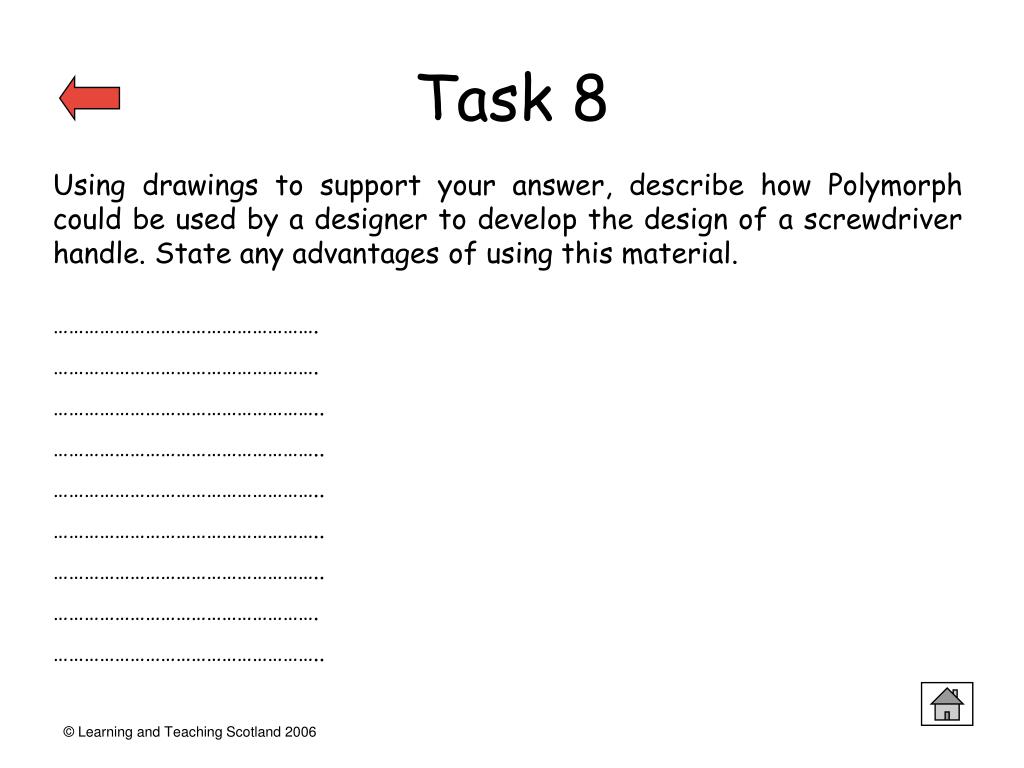 Task 8

Using drawings to support your answer, describe how Polymorph could be used by a designer to develop the design of a screwdriver handle. State any advantages of using this material.

…………………………………………….

…………………………………………….

……………………………………………..

……………………………………………..

……………………………………………..

……………………………………………..

……………………………………………..

…………………………………………….

……………………………………………..

© Learning and Teaching Scotland 2006